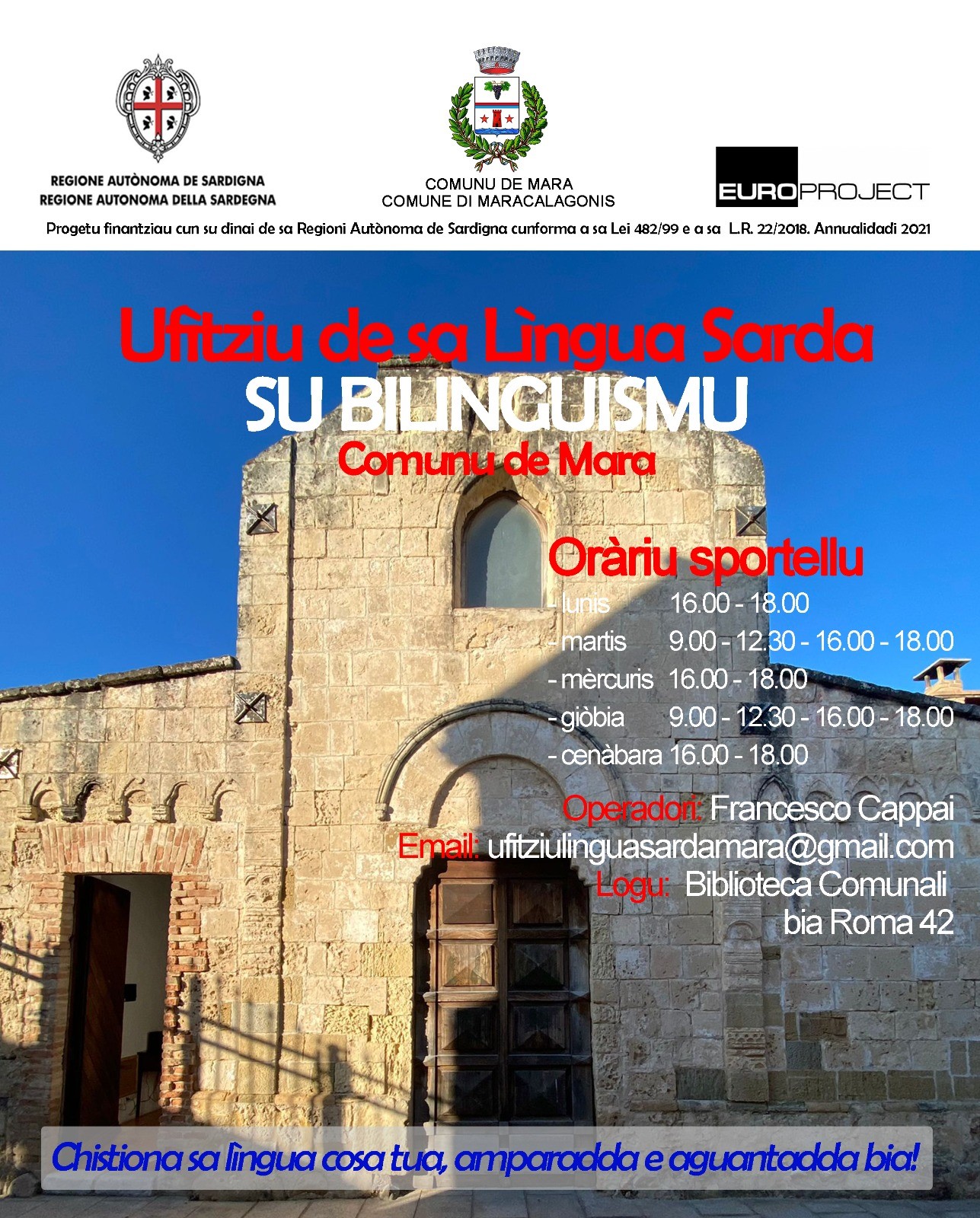 REGIONE AUTÒNOMA DE SARDIGNA
REGIONE AUTONOMA DELLA SARDEGNA

COMUNU DE MARA
COMUNE DI MARACALAGONIS

EUROPROJECT

Progetu finantziau cun su dinai de sa Regioni Autònoma de Sardigna cunforma a sa Lei 482/99 e a sa L.R. 22/2018. Annualidadi 2021

Ufitziu de sa Lìngua Sarda
SU BILINGUISMU
Comunu de Mara

Oràriu sportellu
- lunis 16.00 - 18.00
- martis 9.00 - 12.30 - 16.00 - 18.00
- mèrcuris 16.00 - 18.00
- giòbia 9.00 - 12.30 - 16.00 - 18.00
- cenàbara 16.00 - 18.00

Operadori: Francesco Cappai
Email: ufitziulinguasardamara@gmail.com
Logu: Biblioteca Comunali bia Roma 42

Chistiona sa lìngua cosa tua, amparadda e aguantadda bia!